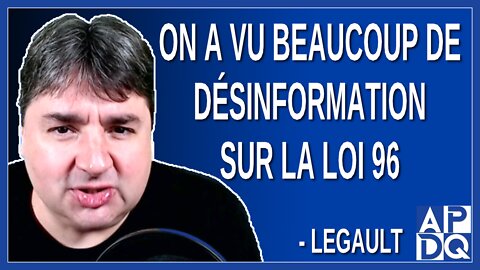 ON A VU BEAUCOUP DE DÉSINFORMATION SUR LA LOI 96

- LEGAULT

APDQ